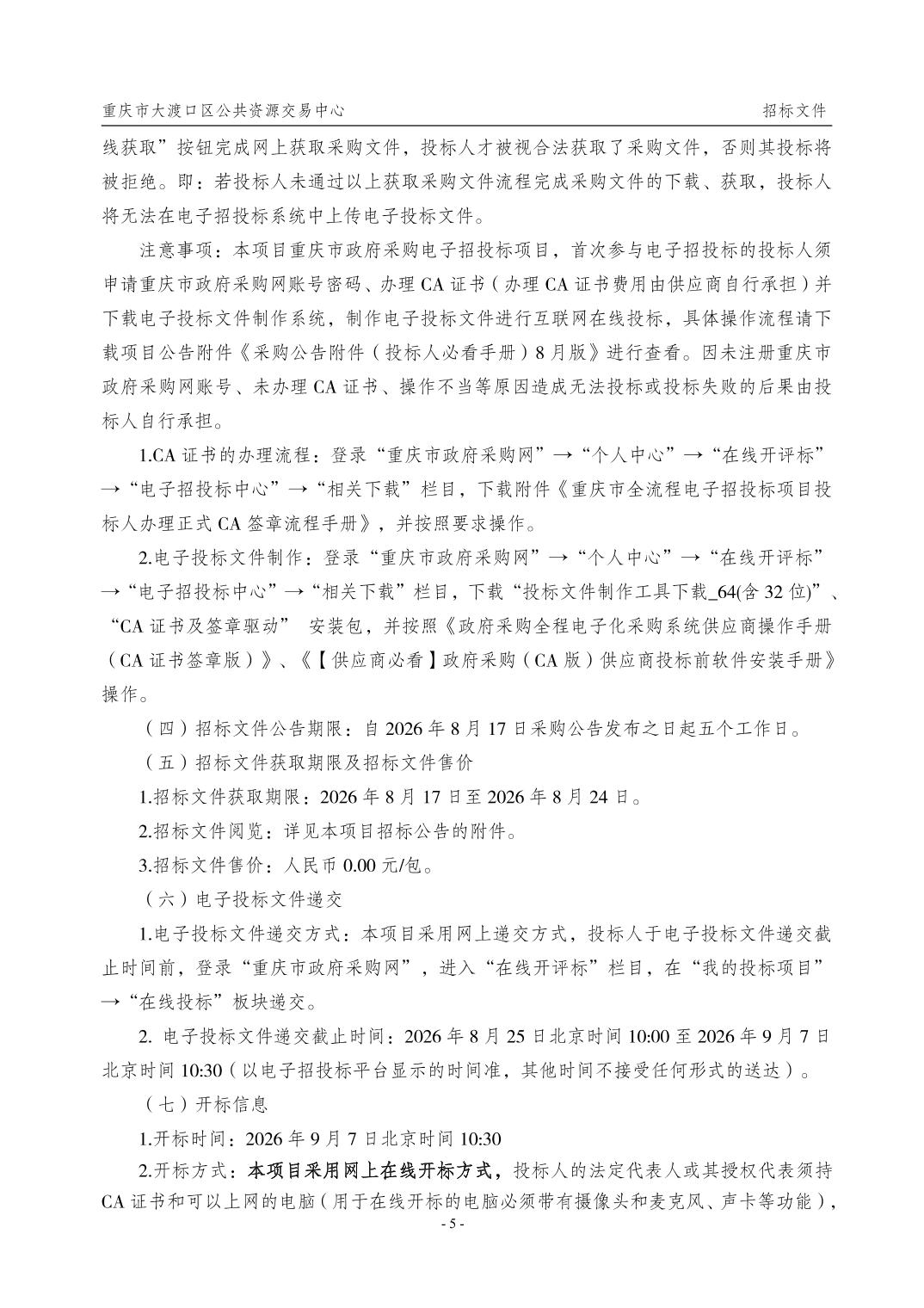 重庆市大渡口区公共资源交易中心 招标文件

线获取”按钮完成网上获取采购文件，投标人才被视合法获取了采购文件，否则其投标将被拒绝。即：若投标人未通过以上获取采购文件流程完成采购文件的下载、获取，投标人将无法在电子招投标系统中上传电子投标文件。

注意事项：本项目重庆市政府采购电子招投标项目，首次参与电子招投标的投标人须申请重庆市政府采购网账号密码、办理 CA 证书（办理 CA 证书费用由供应商自行承担）并下载电子投标文件制作系统，制作电子投标文件进行互联网在线投标，具体操作流程请下载项目公告附件《采购公告附件（投标人必看手册）8 月版》进行查看。因未注册重庆市政府采购网账号、未办理 CA 证书、操作不当等原因造成无法投标或投标失败的后果由投标人自行承担。

1.CA 证书的办理流程：登录“重庆市政府采购网”→“个人中心”→“在线开评标”→“电子招投标中心”→“相关下载”栏目，下载附件《重庆市全流程电子招投标项目投标人办理正式 CA 签章流程手册》，并按照要求操作。

2.电子投标文件制作：登录“重庆市政府采购网”→“个人中心”→“在线开评标”→“电子招投标中心”→“相关下载”栏目，下载“投标文件制作工具下载_64(含 32 位)”、“CA 证书及签章驱动” 安装包，并按照《政府采购全程电子化采购系统供应商操作手册（CA 证书签章版）》、《【供应商必看】政府采购（CA 版）供应商投标前软件安装手册》操作。

（四）招标文件公告期限：自 2026 年 8 月 17 日采购公告发布之日起五个工作日。

（五）招标文件获取期限及招标文件售价

1.招标文件获取期限：2026 年 8 月 17 日至 2026 年 8 月 24 日。

2.招标文件阅览：详见本项目招标公告的附件。

3.招标文件售价：人民币 0.00 元/包。

（六）电子投标文件递交

1.电子投标文件递交方式：本项目采用网上递交方式，投标人于电子投标文件递交截止时间前，登录“重庆市政府采购网”，进入“在线开评标”栏目，在“我的投标项目”→“在线投标”板块递交。

2. 电子投标文件递交截止时间：2026 年 8 月 25 日北京时间 10:00 至 2026 年 9 月 7 日北京时间 10:30（以电子招投标平台显示的时间准，其他时间不接受任何形式的送达）。

（七）开标信息

1.开标时间：2026 年 9 月 7 日北京时间 10:30

2.开标方式：本项目采用网上在线开标方式，投标人的法定代表人或其授权代表须持 CA 证书和可以上网的电脑（用于在线开标的电脑必须带有摄像头和麦克风、声卡等功能），

- 5 -